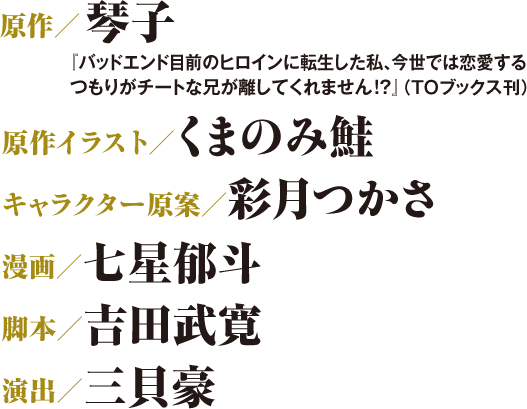 原作／琴子
『バッドエンド目前のヒロインに転生した私、今世では恋愛するつもりがチートな兄が離してくれません!?』（TOブックス刊）

原作イラスト／くまのみ鮭

キャラクター原案／彩月つかさ

漫画／七星郁斗

脚本／吉田武寛

演出／三貝豪